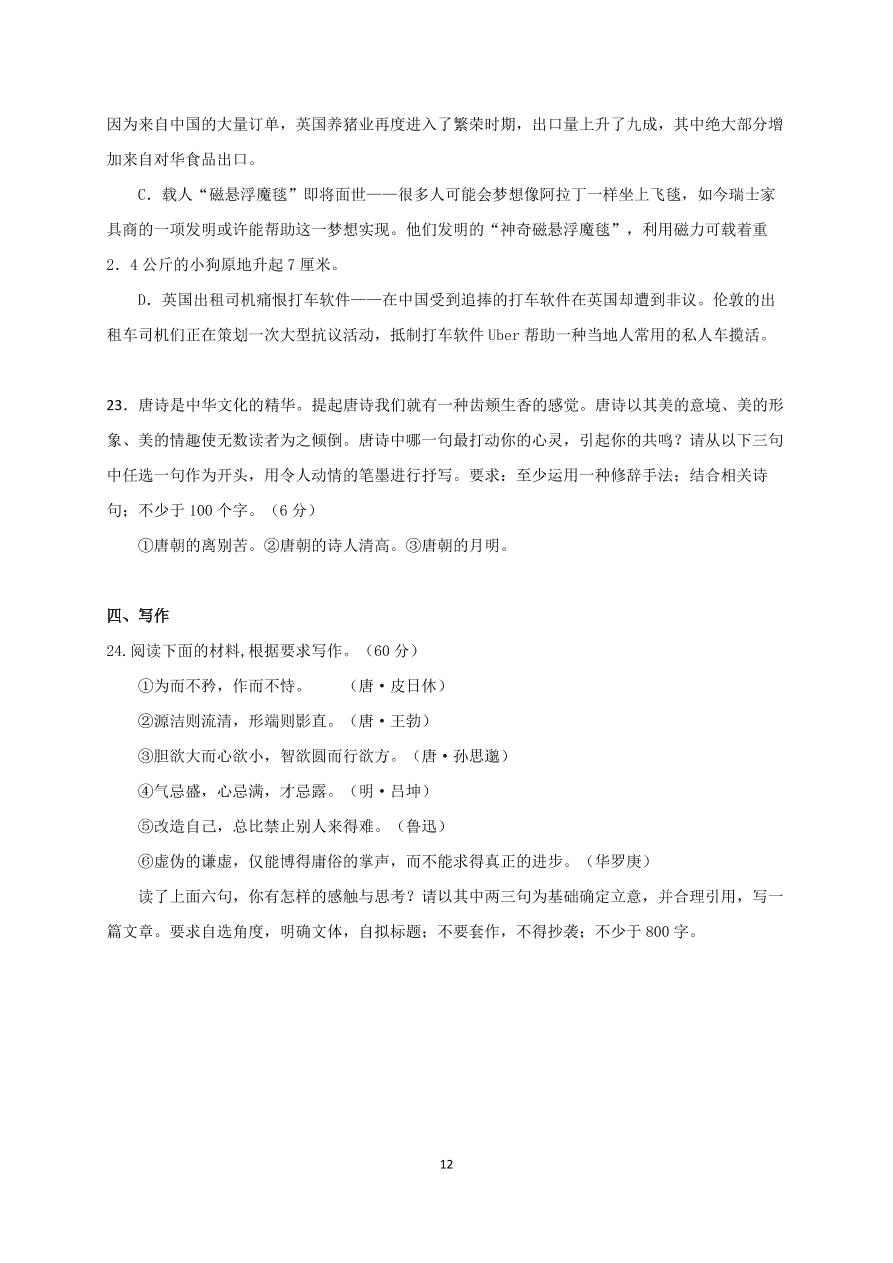 因为来自中国的大量订单，英国养猪业再度进入了繁荣时期，出口量上升了九成，其中绝大部分增加来自对华食品出口。

C．载人“磁悬浮魔毯”即将面世——很多人可能会梦想像阿拉丁一样坐上飞毯，如今瑞士家具商的一项发明或许能帮助这一梦想实现。他们发明的“神奇磁悬浮魔毯”，利用磁力可载着重2．4公斤的小狗原地升起7厘米。

D．英国出租司机痛恨打车软件——在中国受到追捧的打车软件在英国却遭到非议。伦敦的出租车司机们正在策划一次大型抗议活动，抵制打车软件Uber帮助一种当地人常用的私人车揽活。

23．唐诗是中华文化的精华。提起唐诗我们就有一种齿颊生香的感觉。唐诗以其美的意境、美的形象、美的情趣使无数读者为之倾倒。唐诗中哪一句最打动你的心灵，引起你的共鸣？请从以下三句中任选一句作为开头，用令人动情的笔墨进行抒写。要求：至少运用一种修辞手法；结合相关诗句；不少于100个字。（6分）

①唐朝的离别苦。②唐朝的诗人清高。③唐朝的月明。

四、写作

24.阅读下面的材料,根据要求写作。（60分）

①为而不矜，作而不恃。 （唐·皮日休）

②源洁则流清，形端则影直。（唐·王勃）

③胆欲大而心欲小，智欲圆而行欲方。（唐·孙思邈）

④气忌盛，心忌满，才忌露。（明·吕坤）

⑤改造自己，总比禁止别人来得难。（鲁迅）

⑥虚伪的谦虚，仅能博得庸俗的掌声，而不能求得真正的进步。（华罗庚）

读了上面六句，你有怎样的感触与思考？请以其中两三句为基础确定立意，并合理引用，写一篇文章。要求自选角度，明确文体，自拟标题；不要套作，不得抄袭；不少于800字。

12